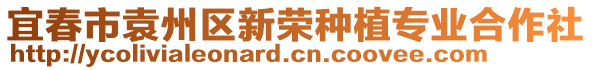 宜春市袁州区新荣种植专业合作社
http://ycolivialeonard.cn.coovee.com